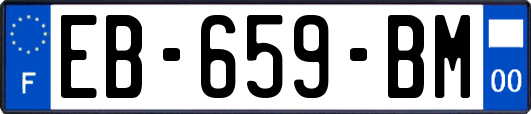 F
EB-659-BM
00